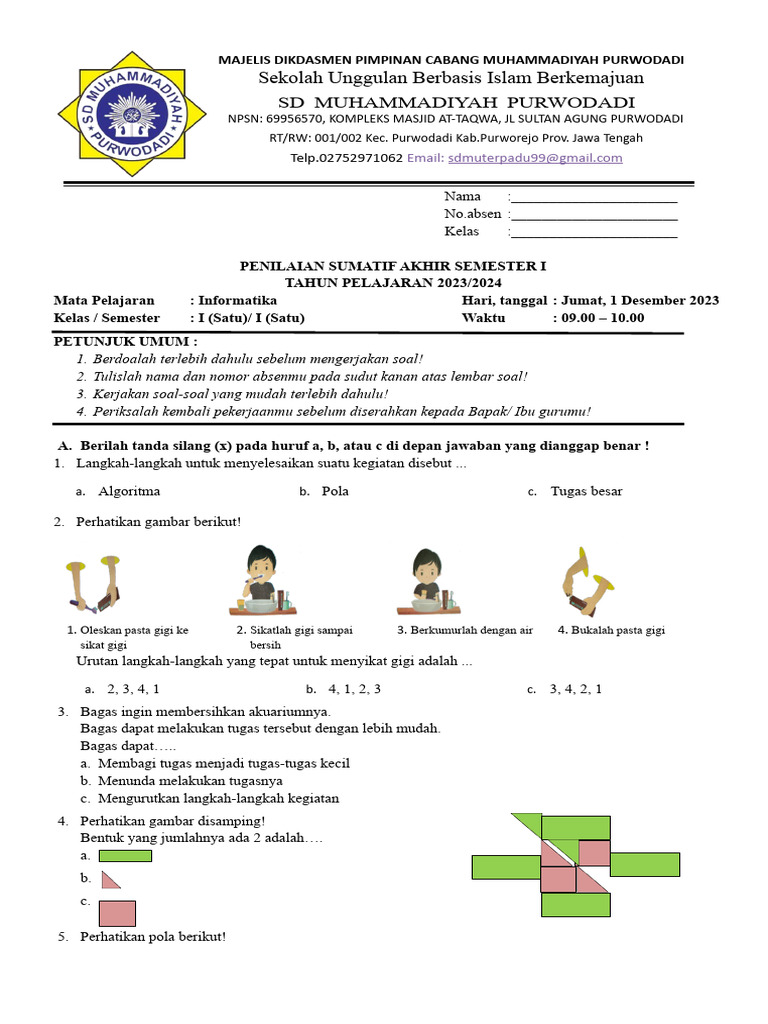 SD MUHAMMADIYAH PURWODADI

MAJELIS DIKDASMEN PIMPINAN CABANG MUHAMMADIYAH PURWODADI
Sekolah Unggulan Berbasis Islam Berkemajuan
SD MUHAMMADIYAH PURWODADI
NPSN: 69956570, KOMPLEKS MASJID AT-TAQWA, JL SULTAN AGUNG PURWODADI
RT/RW: 001/002 Kec. Purwodadi Kab.Purworejo Prov. Jawa Tengah
Telp.02752971062 Email: sdmuterpadu99@gmail.com

Nama :________________________
No.absen :________________________
Kelas :________________________

PENILAIAN SUMATIF AKHIR SEMESTER I
TAHUN PELAJARAN 2023/2024

Mata Pelajaran : Informatika
Kelas / Semester : I (Satu)/ I (Satu)
Hari, tanggal : Jumat, 1 Desember 2023
Waktu : 09.00 – 10.00

PETUNJUK UMUM :
1. Berdoalah terlebih dahulu sebelum mengerjakan soal!
2. Tulislah nama dan nomor absenmu pada sudut kanan atas lembar soal!
3. Kerjakan soal-soal yang mudah terlebih dahulu!
4. Periksalah kembali pekerjaanmu sebelum diserahkan kepada Bapak/ Ibu gurumu!

A. Berilah tanda silang (x) pada huruf a, b, atau c di depan jawaban yang dianggap benar !
1. Langkah-langkah untuk menyelesaikan suatu kegiatan disebut ...
a. Algoritma
b. Pola
c. Tugas besar

2. Perhatikan gambar berikut!
1. Oleskan pasta gigi ke sikat gigi
2. Sikatlah gigi sampai bersih
3. Berkumurlah dengan air
4. Bukalah pasta gigi
Urutan langkah-langkah yang tepat untuk menyikat gigi adalah ...
a. 2, 3, 4, 1
b. 4, 1, 2, 3
c. 3, 4, 2, 1

3. Bagas ingin membersihkan akuariumnya.
Bagas dapat melakukan tugas tersebut dengan lebih mudah.
Bagas dapat…..
a. Membagi tugas menjadi tugas-tugas kecil
b. Menunda melakukan tugasnya
c. Mengurutkan langkah-langkah kegiatan

4. Perhatikan gambar disamping!
Bentuk yang jumlahnya ada 2 adalah….
a.
b.
c.

5. Perhatikan pola berikut!